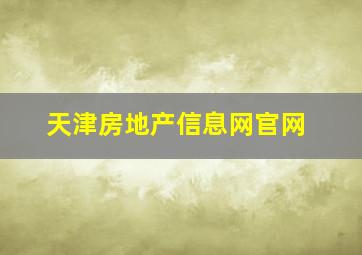 天津房地产信息网官网